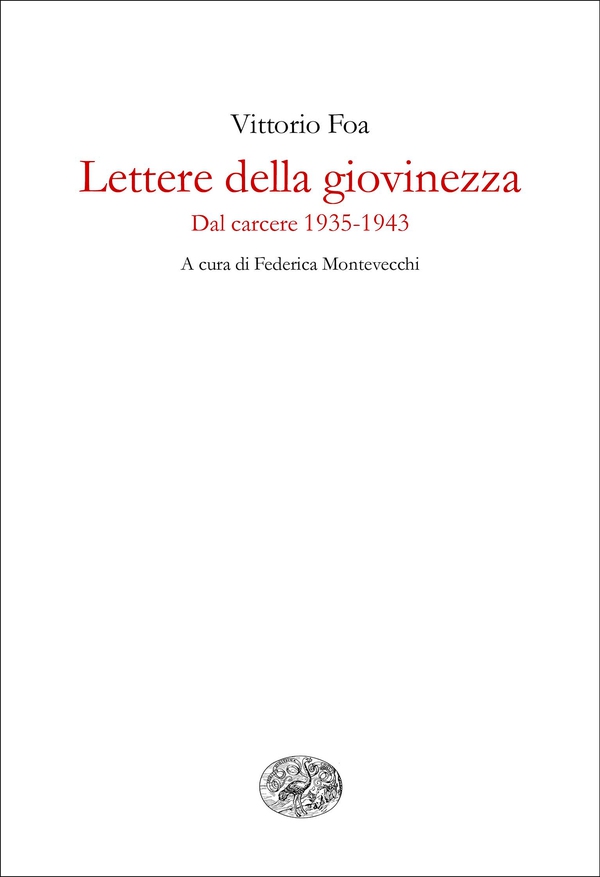 Vittorio Foa

Lettere della giovinezza

Dal carcere 1935-1943

A cura di Federica Montevecchi